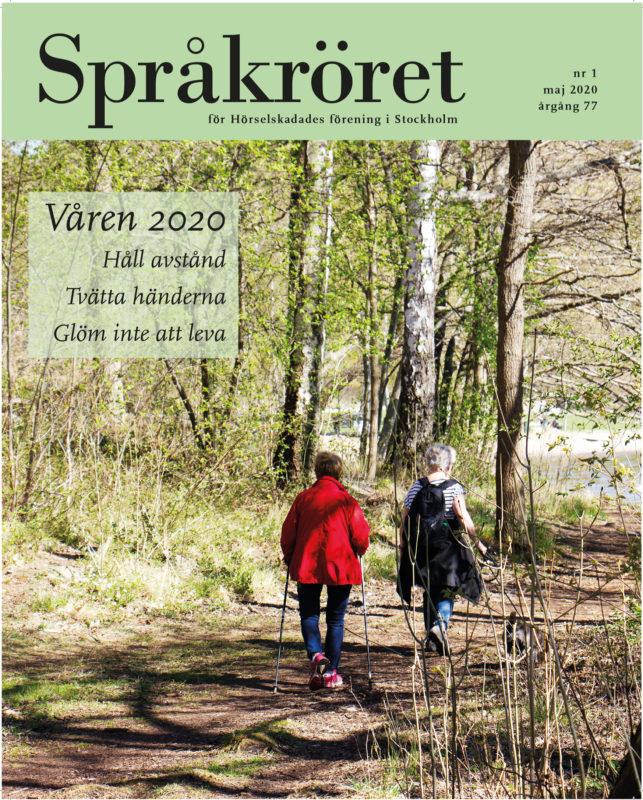 Språkröret

för Hörselskadades förening i Stockholm

nr 1
maj 2020
årgång 77

Våren 2020
Håll avstånd
Tvätta händerna
Glöm inte att leva